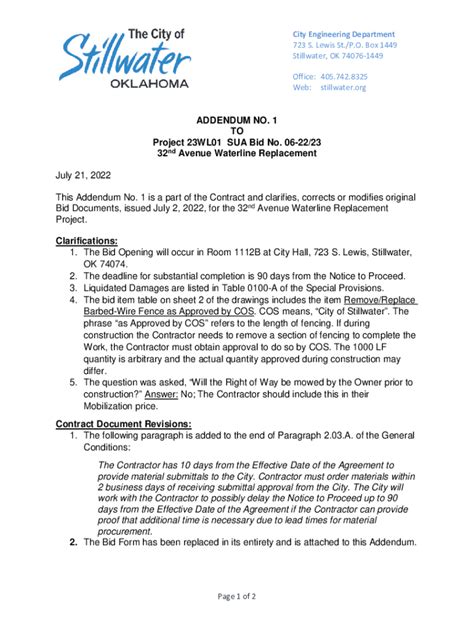 The City of
Stillwater
OKLAHOMA

City Engineering Department
723 S. Lewis St./P.O. Box 1449
Stillwater, OK 74076-1449

Office: 405.742.8325
Web: stillwater.org

ADDENDUM NO. 1
TO
Project 23WL01 SUA Bid No. 06-22/23
32$^{nd}$ Avenue Waterline Replacement

July 21, 2022

This Addendum No. 1 is a part of the Contract and clarifies, corrects or modifies original Bid Documents, issued July 2, 2022, for the 32$^{nd}$ Avenue Waterline Replacement Project.

Clarifications:
1. The Bid Opening will occur in Room 1112B at City Hall, 723 S. Lewis, Stillwater, OK 74074.
2. The deadline for substantial completion is 90 days from the Notice to Proceed.
3. Liquidated Damages are listed in Table 0100-A of the Special Provisions.
4. The bid item table on sheet 2 of the drawings includes the item Remove/Replace Barbed-Wire Fence as Approved by COS. COS means, "City of Stillwater". The phrase "as Approved by COS" refers to the length of fencing. If during construction the Contractor needs to remove a section of fencing to complete the Work, the Contractor must obtain approval to do so by COS. The 1000 LF quantity is arbitrary and the actual quantity approved during construction may differ.
5. The question was asked, "Will the Right of Way be mowed by the Owner prior to construction?" Answer: No; The Contractor should include this in their Mobilization price.

Contract Document Revisions:
1. The following paragraph is added to the end of Paragraph 2.03.A. of the General Conditions:

The Contractor has 10 days from the Effective Date of the Agreement to provide material submittals to the City. Contractor must order materials within 2 business days of receiving submittal approval from the City. The City will work with the Contractor to possibly delay the Notice to Proceed up to 90 days from the Effective Date of the Agreement if the Contractor can provide proof that additional time is necessary due to lead times for material procurement.

2. The Bid Form has been replaced in its entirety and is attached to this Addendum.

Page 1 of 2